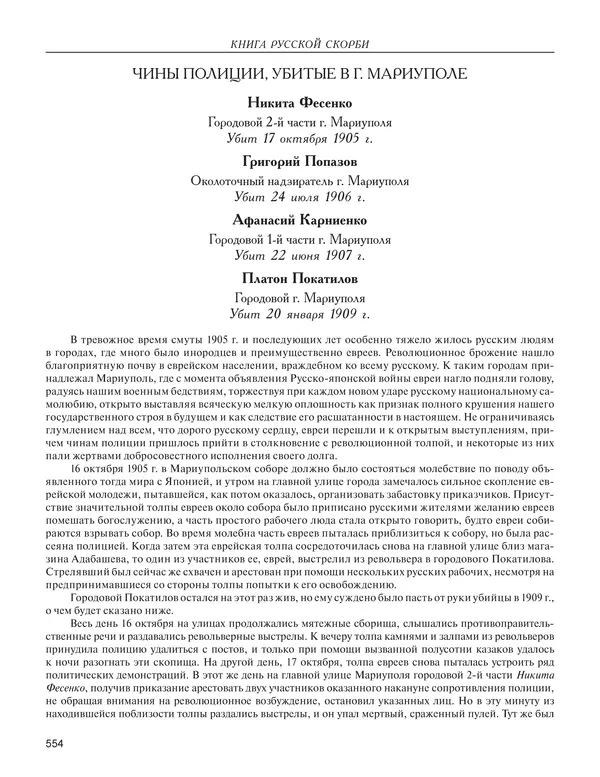 КНИГА РУССКОЙ СКОРБИ

ЧИНЫ ПОЛИЦИИ, УБИТЫЕ В Г. МАРИУПОЛЕ

Никита Фесенко

Городовой 2-й части г. Мариуполя
Убит 17 октября 1905 г.

Григорий Попазов

Околоточный надзиратель г. Мариуполя
Убит 24 июля 1906 г.

Афанасий Карниенко

Городовой 1-й части г. Мариуполя
Убит 22 июня 1907 г.

Платон Покатилов

Городовой г. Мариуполя
Убит 20 января 1909 г.

В тревожное время смуты 1905 г. и последующих лет особенно тяжело жилось русским людям в городах, где много было инородцев и преимущественно евреев. Революционное брожение нашло благоприятную почву в еврейском населении, враждебном ко всему русскому. К таким городам принадлежал Мариуполь, где с момента объявления Русско-японской войны евреи нагло подняли голову, радуясь нашим военным бедствиям, торжествуя при каждом новом ударе русскому национальному самолюбию, открыто выставляя всяческую мелкую оплошность как признак полного крушения нашего государственного строя в будущем и как следствие его расшатанности в настоящем. Не ограничиваясь глумлением над всем, что дорого русскому сердцу, евреи перешли и к открытым выступлениям, причем чинам полиции пришлось прийти в столкновение с революционной толпой, и некоторые из них пали жертвами добросовестного исполнения своего долга.

16 октября 1905 г. в Мариупольском соборе должно было состояться молебствие по поводу объявленного тогда мира с Японией, и утром на главной улице города замечалось сильное скопление еврейской молодежи, пытавшейся, как потом оказалось, организовать забастовку приказчиков. Присутствие значительной толпы евреев около собора было приписано русскими жителями желанию евреев помешать богослужению, а часть простого рабочего люда стала открыто говорить, будто евреи собираются взрывать собор. Во время молебна часть евреев пыталась приблизиться к собору, но была рассеяна полицией. Когда затем эта еврейская толпа сосредоточилась снова на главной улице близ магазина Адабашева, то один из участников ее, еврей, выстрелил из револьвера в городового Покатилова. Стрелявший был сейчас же схвачен и арестован при помощи нескольких русских рабочих, несмотря на предпринимавшиеся со стороны толпы попытки к его освобождению.

Городовой Покатилов остался на этот раз жив, но ему суждено было пасть от руки убийцы в 1909 г., о чем будет сказано ниже.

Весь день 16 октября на улицах продолжались мятежные сборища, слышались противоправительственные речи и раздавались револьверные выстрелы. К вечеру толпа камнями и залпами из револьверов принудила полицию удалиться с постов, и только при помощи вызванной полусотни казаков удалось к ночи разогнать эти скопища. На другой день, 17 октября, толпа евреев снова пыталась устроить ряд политических демонстраций. В этот же день на главной улице Мариуполя городовой 2-й части Никита Фесенко, получив приказание арестовать двух участников оказанного накануне сопротивления полиции, не обращая внимания на революционное возбуждение, остановил указанных лиц. Но в эту минуту из находившейся поблизости толпы раздались выстрелы, и он упал мертвый, сраженный пулей. Тут же был

554